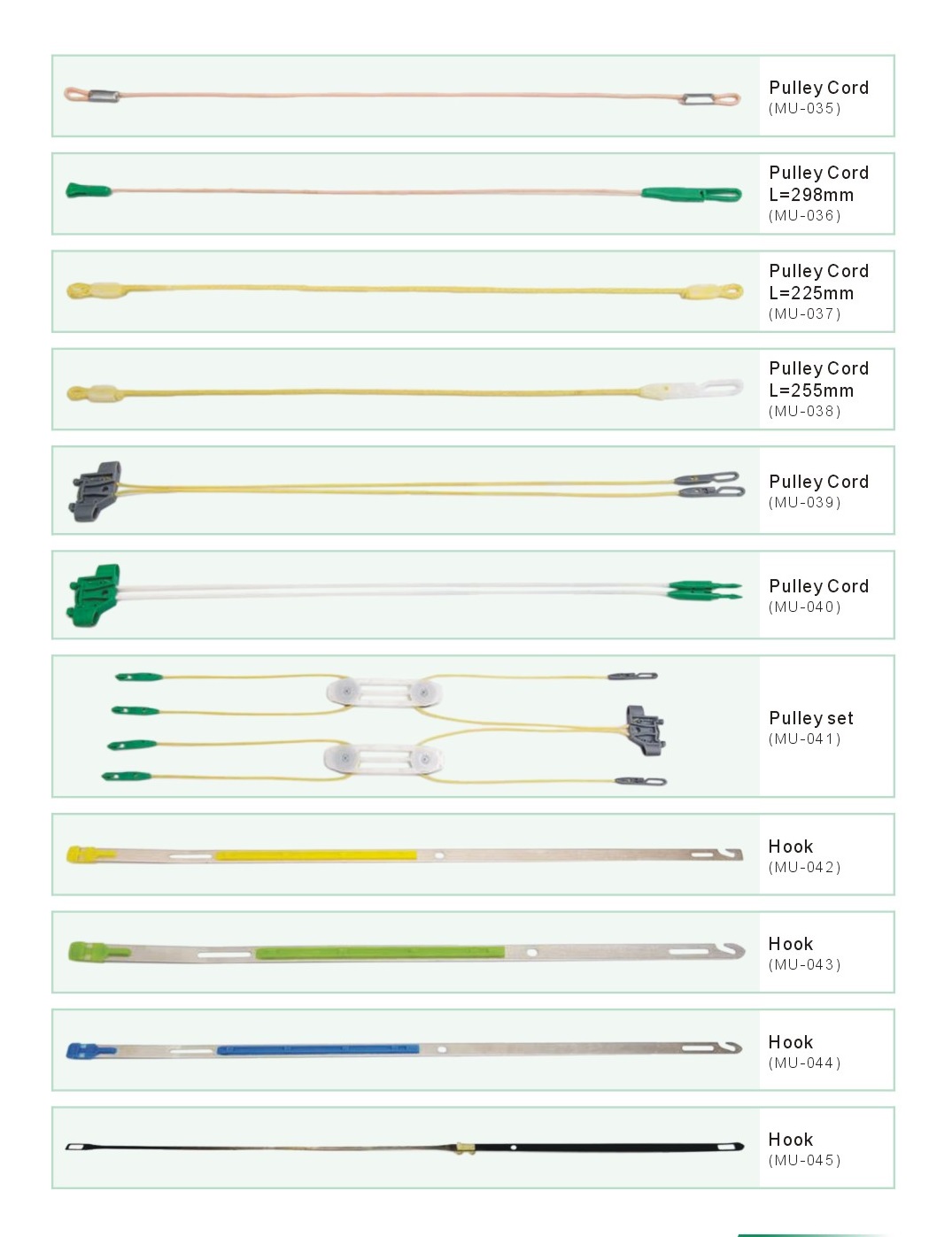 Pulley Cord
(MU-035)

Pulley Cord
L=298mm
(MU-036)

Pulley Cord
L=225mm
(MU-037)

Pulley Cord
L=255mm
(MU-038)

Pulley Cord
(MU-039)

Pulley Cord
(MU-040)

Pulley set
(MU-041)

Hook
(MU-042)

Hook
(MU-043)

Hook
(MU-044)

Hook
(MU-045)